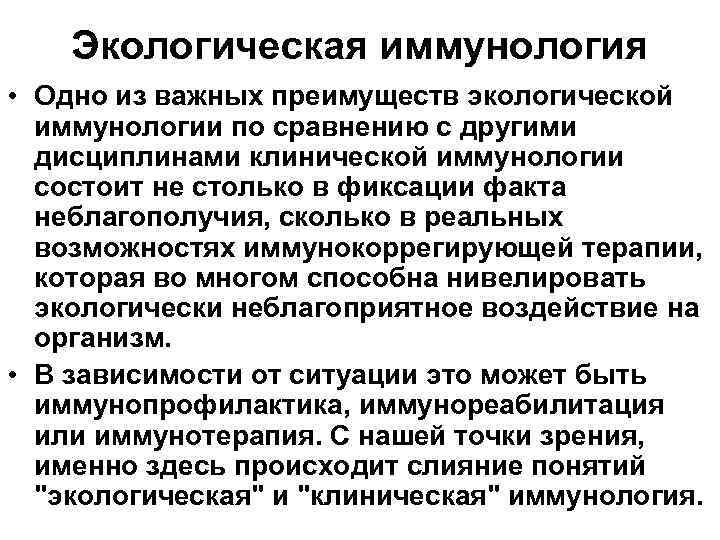 Экологическая иммунология

• Одно из важных преимуществ экологической иммунологии по сравнению с другими дисциплинами клинической иммунологии состоит не столько в фиксации факта неблагополучия, сколько в реальных возможностях иммунокоррегирующей терапии, которая во многом способна нивелировать экологически неблагоприятное воздействие на организм.

• В зависимости от ситуации это может быть иммунопрофилактика, иммунореабилитация или иммунотерапия. С нашей точки зрения, именно здесь происходит слияние понятий "экологическая" и "клиническая" иммунология.